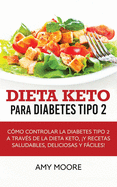 DIETA KETO
PARA DIABETES TIPO 2

CÓMO CONTROLAR LA DIABETES TIPO 2 A TRAVÉS DE LA DIETA KETO, ¡Y RECETAS SALUDABLES, DELICIOSAS Y FÁCILES!

AMY MOORE